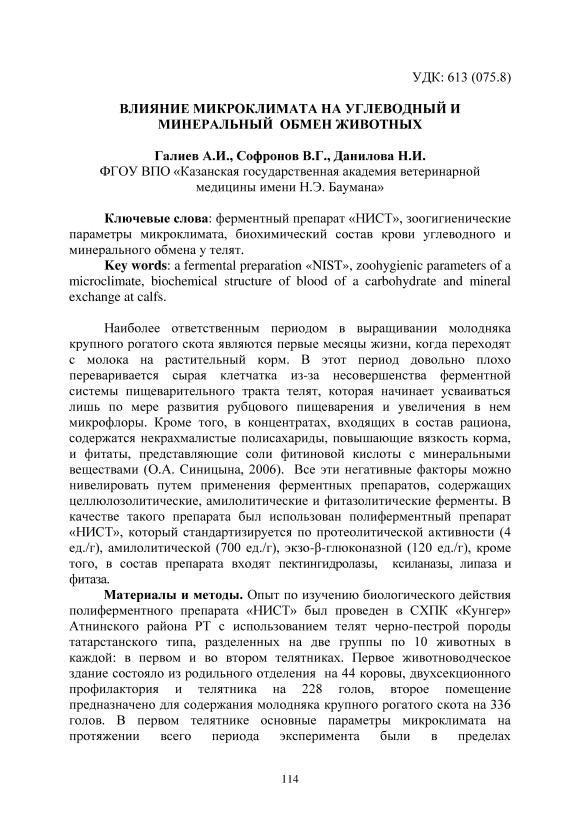 УДК: 613 (075.8)

ВЛИЯНИЕ МИКРОКЛИМАТА НА УГЛЕВОДНЫЙ И МИНЕРАЛЬНЫЙ ОБМЕН ЖИВОТНЫХ

Галиев А.И., Софронов В.Г., Данилова Н.И.
ФГОУ ВПО «Казанская государственная академия ветеринарной медицины имени Н.Э. Баумана»

Ключевые слова: ферментный препарат «НИСТ», зоогигиенические параметры микроклимата, биохимический состав крови углеводного и минерального обмена у телят.

Key words: a fermental preparation «NIST», zoohygienic parameters of a microclimate, biochemical structure of blood of a carbohydrate and mineral exchange at calfs.

Наиболее ответственным периодом в выращивании молодняка крупного рогатого скота являются первые месяцы жизни, когда переходят с молока на растительный корм. В этот период довольно плохо переваривается сырая клетчатка из-за несовершенства ферментной системы пищеварительного тракта телят, которая начинает усваиваться лишь по мере развития рубцового пищеварения и увеличения в нем микрофлоры. Кроме того, в концентратах, входящих в состав рациона, содержатся некрахмалистые полисахариды, повышающие вязкость корма, и фитаты, представляющие соли фитиновой кислоты с минеральными веществами (О.А. Синицына, 2006). Все эти негативные факторы можно нивелировать путем применения ферментных препаратов, содержащих целлюлозолитические, амилолитические и фитазолитические ферменты. В качестве такого препарата был использован полиферментный препарат «НИСТ», который стандартизируется по протеолитической активности (4 ед./г), амилолитической (700 ед./г), экзо-β-глюконазной (120 ед./г), кроме того, в состав препарата входят пектингидролазы, ксиланазы, липаза и фитаза.

Материалы и методы. Опыт по изучению биологического действия полиферментного препарата «НИСТ» был проведен в СХПК «Кунгер» Атнинского района РТ с использованием телят черно-пестрой породы татарстанского типа, разделенных на две группы по 10 животных в каждой: в первом и во втором телятниках. Первое животноводческое здание состояло из родильного отделения на 44 коровы, двухсекционного профилактория и телятника на 228 голов, второе помещение предназначено для содержания молодняка крупного рогатого скота на 336 голов. В первом телятнике основные параметры микроклимата на протяжении всего периода эксперимента были в пределах

114